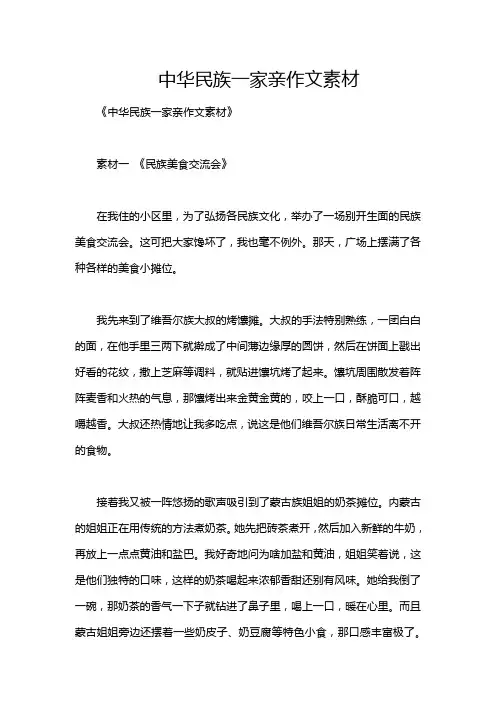 中华民族一家亲作文素材

《中华民族一家亲作文素材》

素材一 《民族美食交流会》

在我住的小区里，为了弘扬各民族文化，举办了一场别开生面的民族美食交流会。这可把大家馋坏了，我也毫不例外。那天，广场上摆满了各种各样的美食小摊位。

我先来到了维吾尔族大叔的烤馕摊。大叔的手法特别熟练，一团白白的面，在他手里三两下就擀成了中间薄边缘厚的圆饼，然后在饼面上戳出好看的花纹，撒上芝麻等调料，就贴进馕坑烤了起来。馕坑周围散发着阵阵麦香和火热的气息，那馕烤出来金黄金黄的，咬上一口，酥脆可口，越嚼越香。大叔还热情地让我多吃点，说这是他们维吾尔族日常生活离不开的食物。

接着我又被一阵悠扬的歌声吸引到了蒙古族姐姐的奶茶摊位。内蒙古的姐姐正在用传统的方法煮奶茶。她先把砖茶煮开，然后加入新鲜的牛奶，再放上一点点黄油和盐巴。我好奇地问为啥加盐和黄油，姐姐笑着说，这是他们独特的口味，这样的奶茶喝起来浓郁香甜还别有风味。她给我倒了一碗，那奶茶的香气一下子就钻进了鼻子里，喝上一口，暖在心里。而且蒙古姐姐旁边还摆着一些奶皮子、奶豆腐等特色小食，那口感丰富极了。